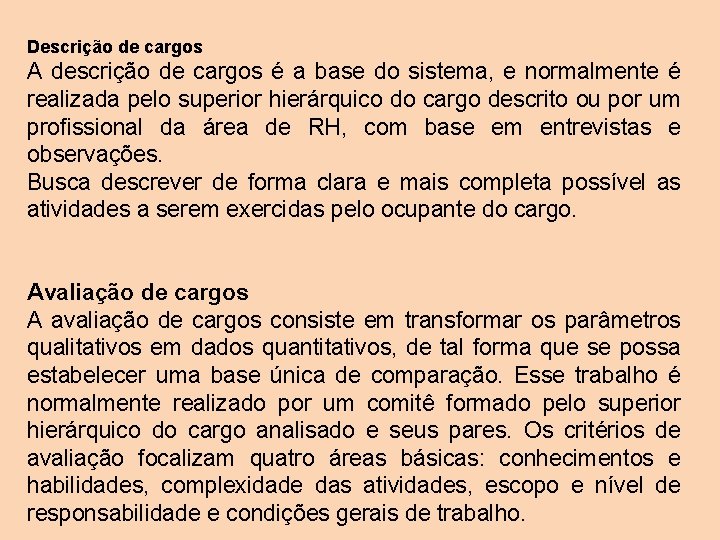 Descrição de cargos
A descrição de cargos é a base do sistema, e normalmente é realizada pelo superior hierárquico do cargo descrito ou por um profissional da área de RH, com base em entrevistas e observações.
Busca descrever de forma clara e mais completa possível as atividades a serem exercidas pelo ocupante do cargo.

Avaliação de cargos
A avaliação de cargos consiste em transformar os parâmetros qualitativos em dados quantitativos, de tal forma que se possa estabelecer uma base única de comparação. Esse trabalho é normalmente realizado por um comitê formado pelo superior hierárquico do cargo analisado e seus pares. Os critérios de avaliação focalizam quatro áreas básicas: conhecimentos e habilidades, complexidade das atividades, escopo e nível de responsabilidade e condições gerais de trabalho.